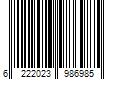 6 222023 986985